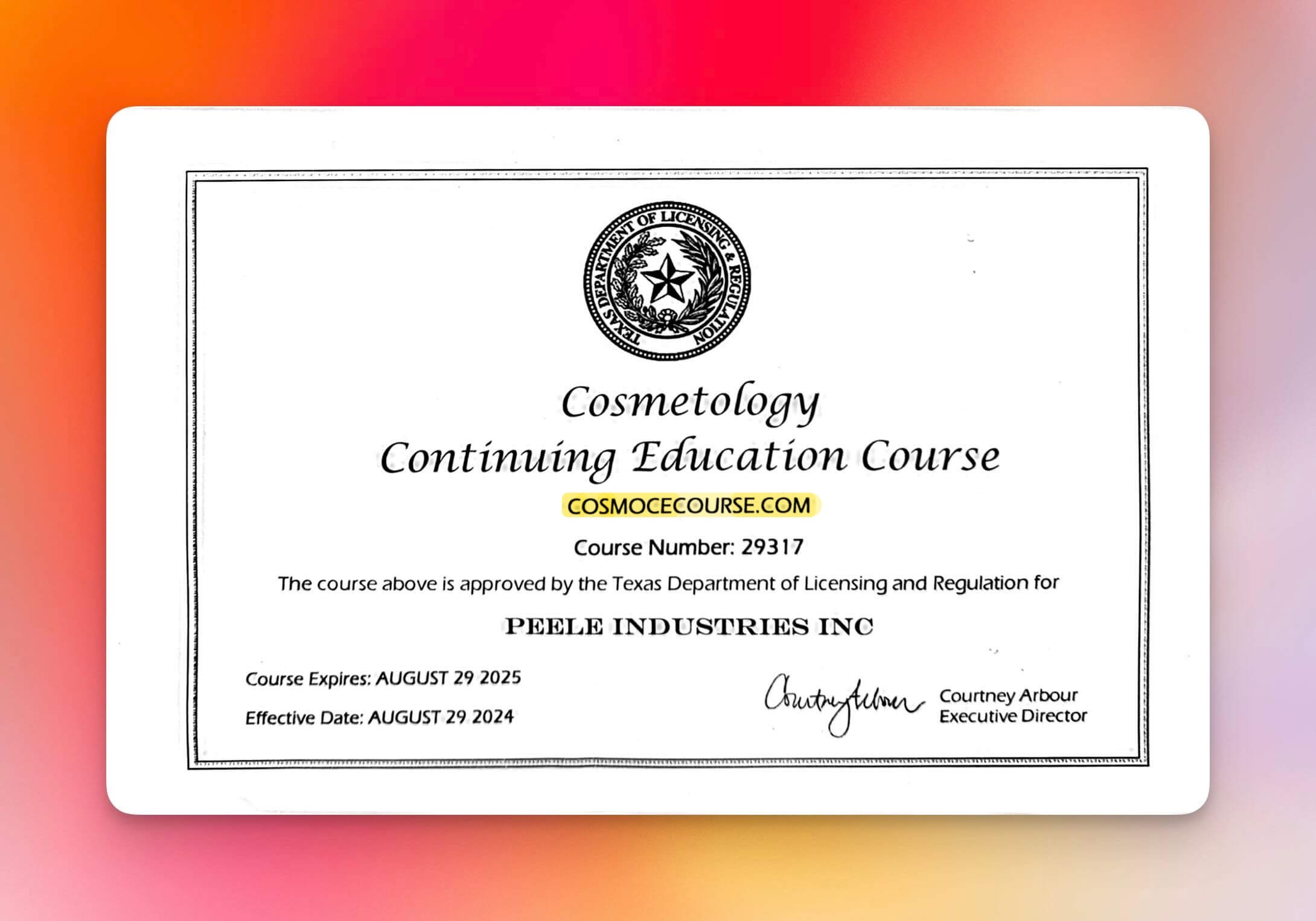 TEXAS DEPARTMENT OF LICENSING & REGULATION

Cosmetology
Continuing Education Course

COSMOCECOURSE.COM

Course Number: 29317

The course above is approved by the Texas Department of Licensing and Regulation for

PEELE INDUSTRIES INC

Course Expires: AUGUST 29 2025

Effective Date: AUGUST 29 2024

Courtney Arbour
Courtney Arbour
Executive Director